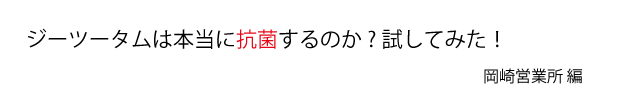 ジーツータムは本当に抗菌するのか？試してみた！

岡崎営業所 編